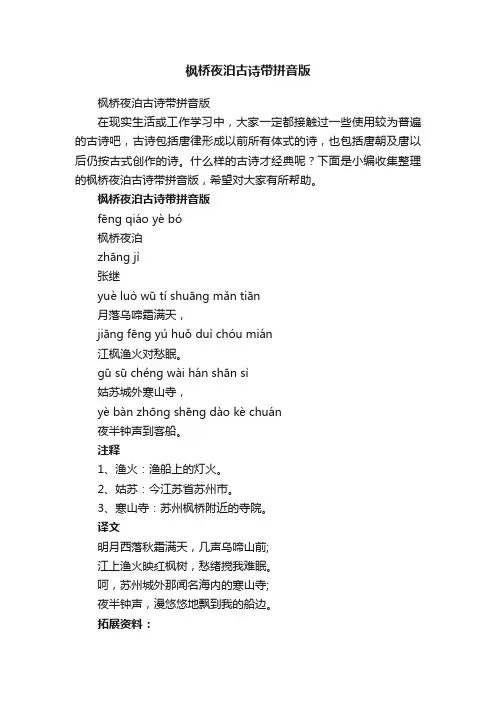 枫桥夜泊古诗带拼音版

枫桥夜泊古诗带拼音版

在现实生活或工作学习中，大家一定都接触过一些使用较为普遍的古诗吧，古诗包括唐律形成以前所有体式的诗，也包括唐朝及唐以后仍按古式创作的诗。什么样的古诗才经典呢？下面是小编收集整理的枫桥夜泊古诗带拼音版，希望对大家有所帮助。

枫桥夜泊古诗带拼音版

fēng qiáo yè bó

枫桥夜泊

zhāng jì

张继

yuè luò wū tí shuāng mǎn tiān

月落乌啼霜满天，

jiāng fēng yú huǒ duì chóu mián

江枫渔火对愁眠。

gū sū chéng wài hán shān sì

姑苏城外寒山寺，

yè bàn zhōng shēng dào kè chuán

夜半钟声到客船。

注释

1、渔火：渔船上的灯火。

2、姑苏：今江苏省苏州市。

3、寒山寺：苏州枫桥附近的寺院。

译文

明月西落秋霜满天，几声乌啼山前;

江上渔火映红枫树，愁绪搅我难眠。

呵，苏州城外那闻名海内的寒山寺;

夜半钟声，漫悠悠地飘到我的船边。

拓展资料：